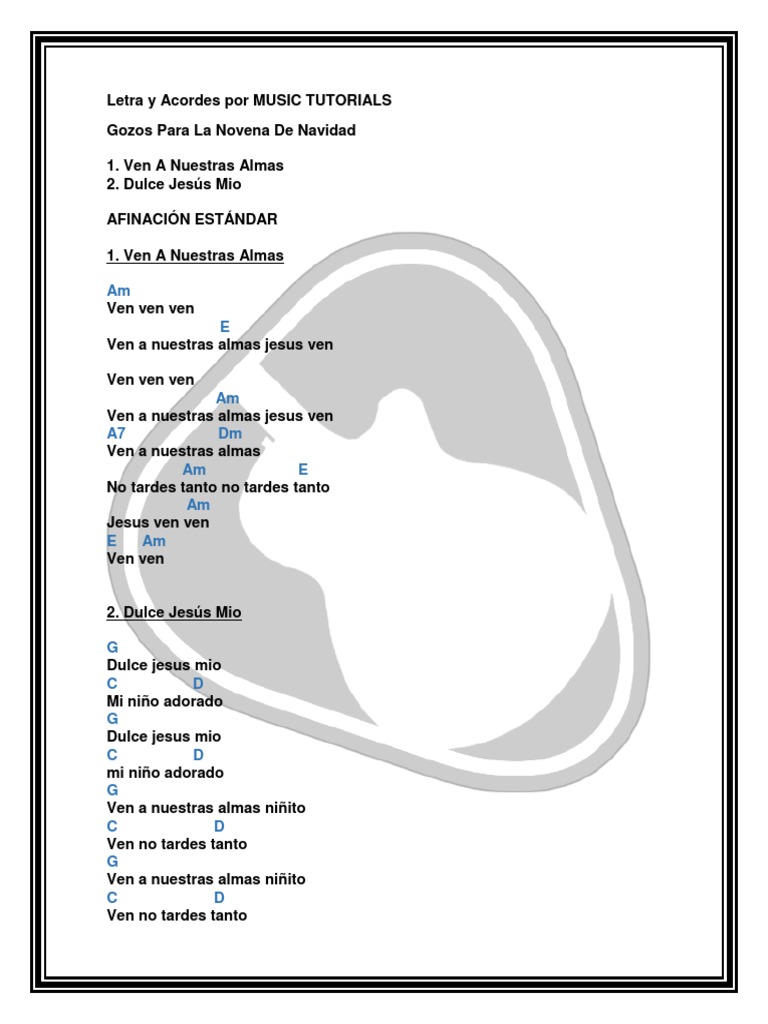 Letra y Acordes por MUSIC TUTORIALS

Gozos Para La Novena De Navidad

1. Ven A Nuestras Almas
2. Dulce Jesús Mio

AFINACIÓN ESTÁNDAR

1. Ven A Nuestras Almas

Am
Ven ven ven
E
Ven a nuestras almas jesus ven

Ven ven ven
Am
Ven a nuestras almas jesus ven
A7 Dm
Ven a nuestras almas
Am E
No tardes tanto no tardes tanto
Am
Jesus ven ven
E Am
Ven ven

2. Dulce Jesús Mio

G
Dulce jesus mio
C D
Mi niño adorado
G
Dulce jesus mio
C D
mi niño adorado
G
Ven a nuestras almas niñito
C D
Ven no tardes tanto
G
Ven a nuestras almas niñito
C D
Ven no tardes tanto